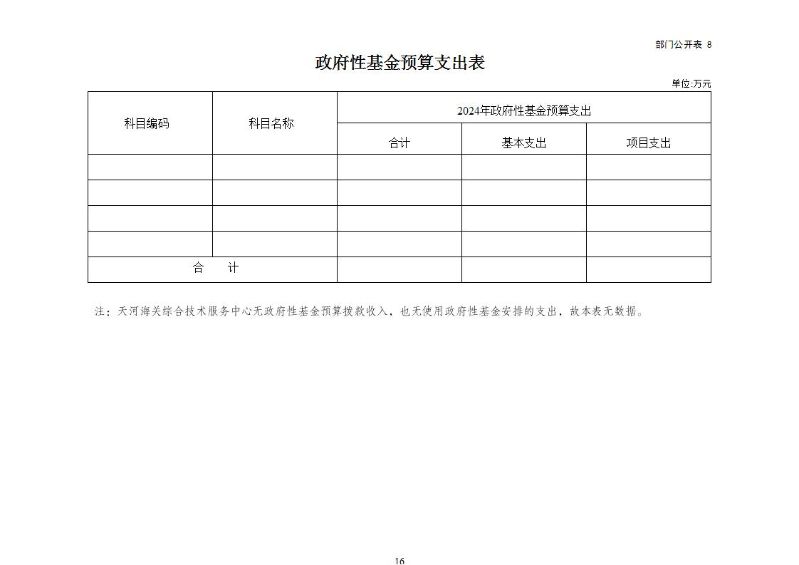 部门公开表 8

政府性基金预算支出表

单位:万元

| 科目编码 | 科目名称 | 2024年政府性基金预算支出 | | |
|---|---|---|---|---|
| | | 合计 | 基本支出 | 项目支出 |
| | | | | |
| | | | | |
| | | | | |
| | | | | |
| 合 计 | | | | |

注：天河海关综合技术服务中心无政府性基金预算拨款收入，也无使用政府性基金安排的支出，故本表无数据。

16